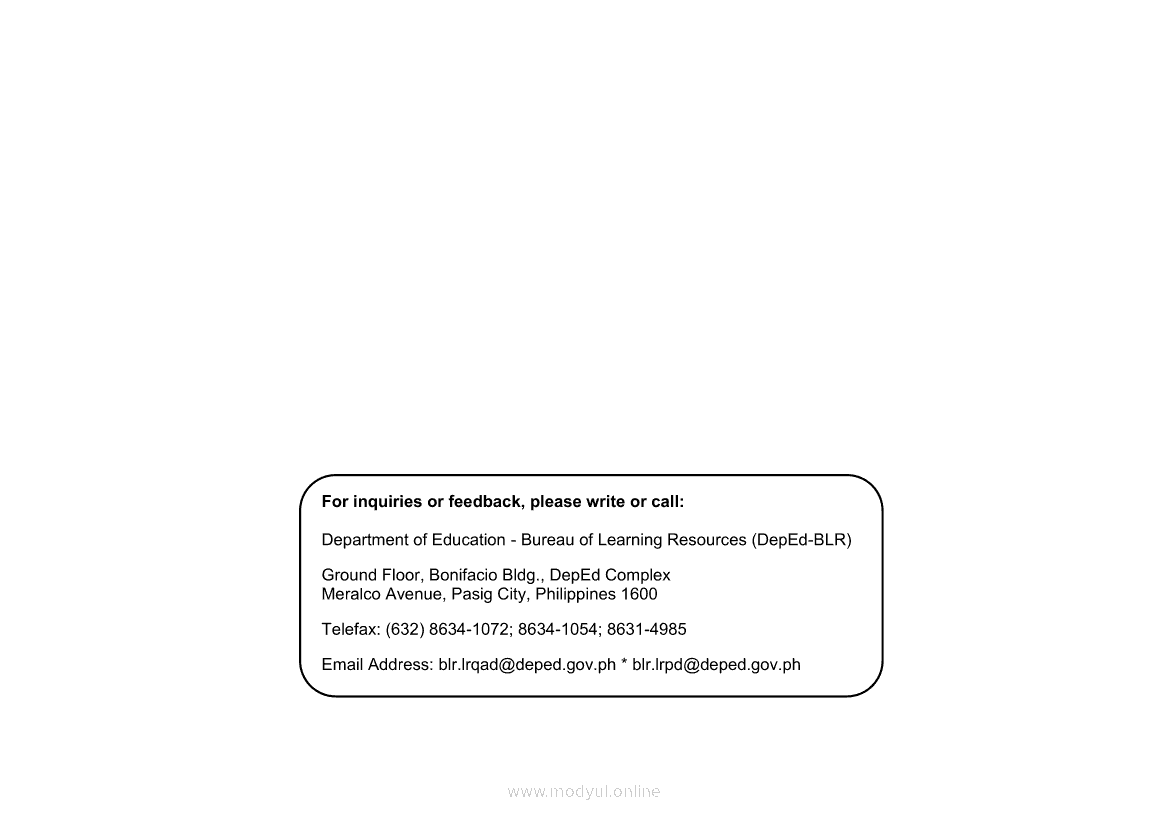 For inquiries or feedback, please write or call:

Department of Education - Bureau of Learning Resources (DepEd-BLR)

Ground Floor, Bonifacio Bldg., DepEd Complex
Meralco Avenue, Pasig City, Philippines 1600

Telefax: (632) 8634-1072; 8634-1054; 8631-4985

Email Address: blr.lrqad@deped.gov.ph * blr.lrpd@deped.gov.ph

www.modyul.online